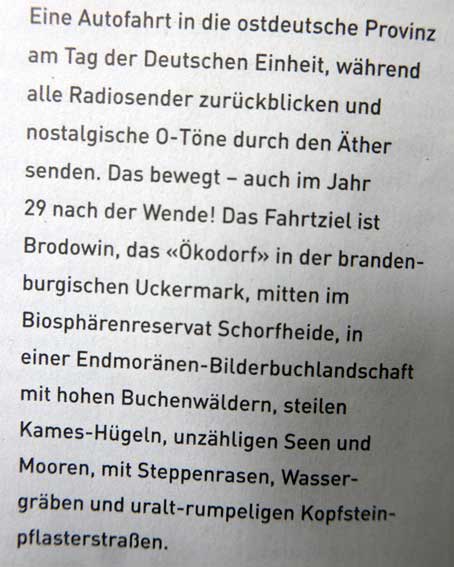 Eine Autofahrt in die ostdeutsche Provinz am Tag der Deutschen Einheit, während alle Radiosender zurückblicken und nostalgische O-Töne durch den Äther senden. Das bewegt – auch im Jahr 29 nach der Wende! Das Fahrtziel ist Brodowin, das «Ökodorf» in der brandenburgischen Uckermark, mitten im Biosphärenreservat Schorfheide, in einer Endmoränen-Bilderbuchlandschaft mit hohen Buchenwäldern, steilen Kames-Hügeln, unzähligen Seen und Mooren, mit Steppenrasen, Wassergräben und uralt-rumpeligen Kopfsteinpflasterstraßen.